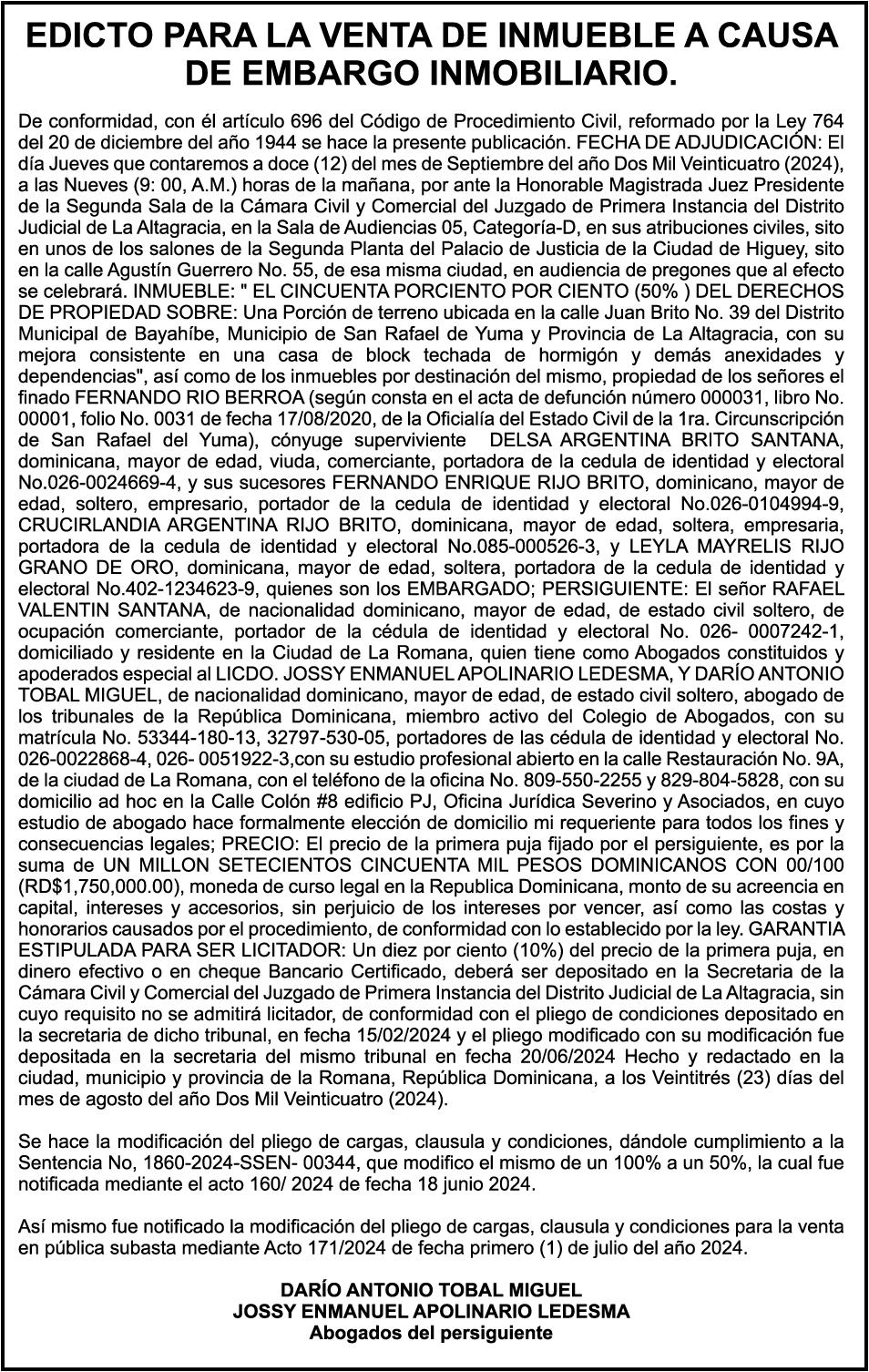 EDICTO PARA LA VENTA DE INMUEBLE A CAUSA DE EMBARGO INMOBILIARIO.

De conformidad, con él artículo 696 del Código de Procedimiento Civil, reformado por la Ley 764 del 20 de diciembre del año 1944 se hace la presente publicación. FECHA DE ADJUDICACIÓN: El día Jueves que contaremos a doce (12) del mes de Septiembre del año Dos Mil Veinticuatro (2024), a las Nueves (9: 00, A.M.) horas de la mañana, por ante la Honorable Magistrada Juez Presidente de la Segunda Sala de la Cámara Civil y Comercial del Juzgado de Primera Instancia del Distrito Judicial de La Altagracia, en la Sala de Audiencias 05, Categoría-D, en sus atribuciones civiles, sito en unos de los salones de la Segunda Planta del Palacio de Justicia de la Ciudad de Higuey, sito en la calle Agustín Guerrero No. 55, de esa misma ciudad, en audiencia de pregones que al efecto se celebrará. INMUEBLE: " EL CINCUENTA PORCIENTO POR CIENTO (50% ) DEL DERECHOS DE PROPIEDAD SOBRE: Una Porción de terreno ubicada en la calle Juan Brito No. 39 del Distrito Municipal de Bayahíbe, Municipio de San Rafael de Yuma y Provincia de La Altagracia, con su mejora consistente en una casa de block techada de hormigón y demás anexidades y dependencias", así como de los inmuebles por destinación del mismo, propiedad de los señores el finado FERNANDO RIO BERROA (según consta en el acta de defunción número 000031, libro No. 00001, folio No. 0031 de fecha 17/08/2020, de la Oficialía del Estado Civil de la 1ra. Circunscripción de San Rafael del Yuma), cónyuge superviviente DELSA ARGENTINA BRITO SANTANA, dominicana, mayor de edad, viuda, comerciante, portadora de la cedula de identidad y electoral No.026-0024669-4, y sus sucesores FERNANDO ENRIQUE RIJO BRITO, dominicano, mayor de edad, soltero, empresario, portador de la cedula de identidad y electoral No.026-0104994-9, CRUCIRLANDIA ARGENTINA RIJO BRITO, dominicana, mayor de edad, soltera, empresaria, portadora de la cedula de identidad y electoral No.085-000526-3, y LEYLA MAYRELIS RIJO GRANO DE ORO, dominicana, mayor de edad, soltera, portadora de la cedula de identidad y electoral No.402-1234623-9, quienes son los EMBARGADO; PERSIGUIENTE: El señor RAFAEL VALENTIN SANTANA, de nacionalidad dominicano, mayor de edad, de estado civil soltero, de ocupación comerciante, portador de la cédula de identidad y electoral No. 026- 0007242-1, domiciliado y residente en la Ciudad de La Romana, quien tiene como Abogados constituidos y apoderados especial al LICDO. JOSSY ENMANUEL APOLINARIO LEDESMA, Y DARÍO ANTONIO TOBAL MIGUEL, de nacionalidad dominicano, mayor de edad, de estado civil soltero, abogado de los tribunales de la República Dominicana, miembro activo del Colegio de Abogados, con su matrícula No. 53344-180-13, 32797-530-05, portadores de las cédula de identidad y electoral No. 026-0022868-4, 026- 0051922-3,con su estudio profesional abierto en la calle Restauración No. 9A, de la ciudad de La Romana, con el teléfono de la oficina No. 809-550-2255 y 829-804-5828, con su domicilio ad hoc en la Calle Colón #8 edificio PJ, Oficina Jurídica Severino y Asociados, en cuyo estudio de abogado hace formalmente elección de domicilio mi requeriente para todos los fines y consecuencias legales; PRECIO: El precio de la primera puja fijado por el persiguiente, es por la suma de UN MILLON SETECIENTOS CINCUENTA MIL PESOS DOMINICANOS CON 00/100 (RD$1,750,000.00), moneda de curso legal en la Republica Dominicana, monto de su acreencia en capital, intereses y accesorios, sin perjuicio de los intereses por vencer, así como las costas y honorarios causados por el procedimiento, de conformidad con lo establecido por la ley. GARANTIA ESTIPULADA PARA SER LICITADOR: Un diez por ciento (10%) del precio de la primera puja, en dinero efectivo o en cheque Bancario Certificado, deberá ser depositado en la Secretaria de la Cámara Civil y Comercial del Juzgado de Primera Instancia del Distrito Judicial de La Altagracia, sin cuyo requisito no se admitirá licitador, de conformidad con el pliego de condiciones depositado en la secretaria de dicho tribunal, en fecha 15/02/2024 y el pliego modificado con su modificación fue depositada en la secretaria del mismo tribunal en fecha 20/06/2024 Hecho y redactado en la ciudad, municipio y provincia de la Romana, República Dominicana, a los Veintitrés (23) días del mes de agosto del año Dos Mil Veinticuatro (2024).

Se hace la modificación del pliego de cargas, clausula y condiciones, dándole cumplimiento a la Sentencia No, 1860-2024-SSEN- 00344, que modifico el mismo de un 100% a un 50%, la cual fue notificada mediante el acto 160/ 2024 de fecha 18 junio 2024.

Así mismo fue notificado la modificación del pliego de cargas, clausula y condiciones para la venta en pública subasta mediante Acto 171/2024 de fecha primero (1) de julio del año 2024.

DARÍO ANTONIO TOBAL MIGUEL
JOSSY ENMANUEL APOLINARIO LEDESMA
Abogados del persiguiente